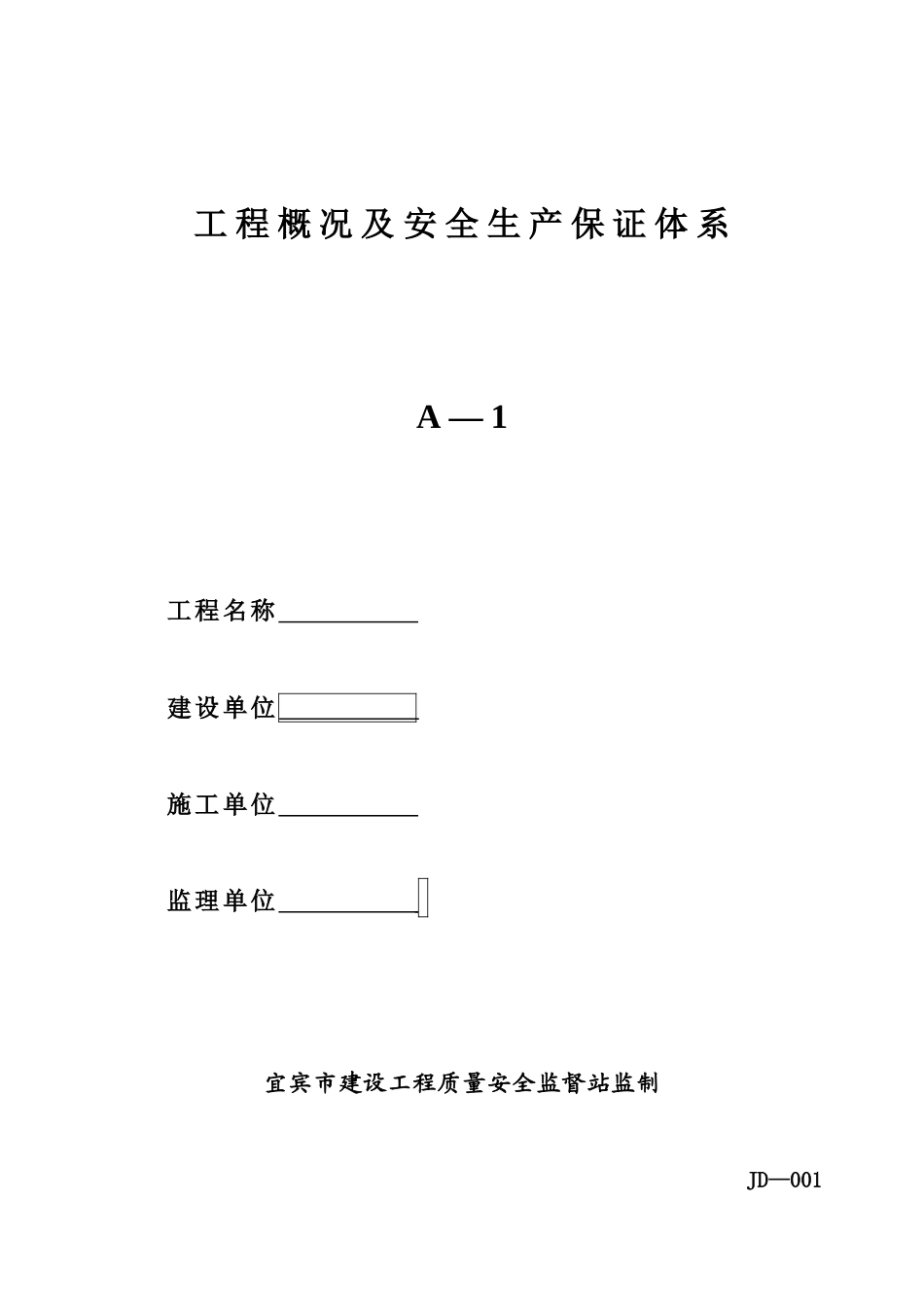 工程概况及安全生产保证体系

A—1

工程名称__________

建设单位__________

施工单位__________

监理单位__________

宜宾市建设工程质量安全监督站监制

JD—001